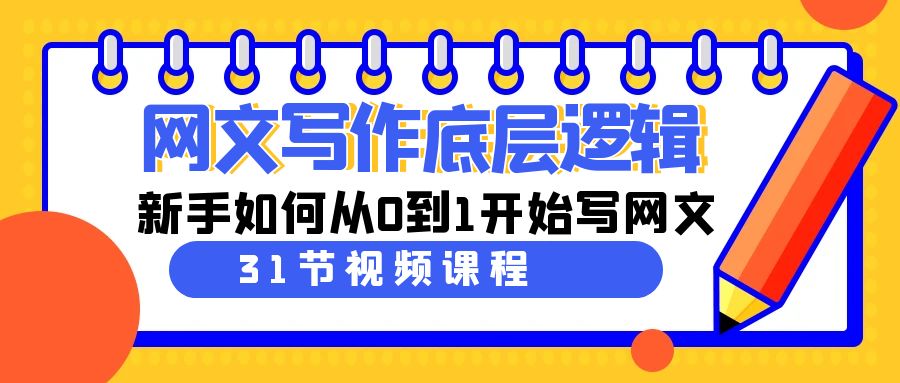 网文写作底层逻辑

新手如何从0到1开始写网文

31节视频课程